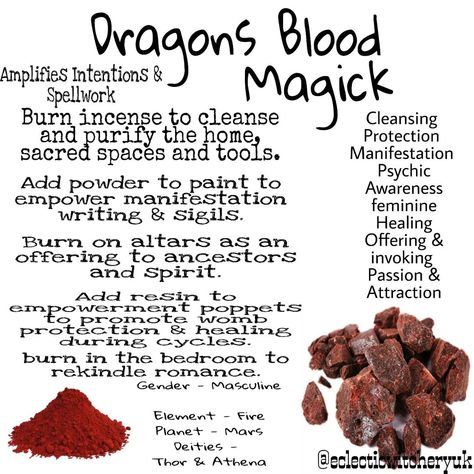 Dragons Blood Magick

Amplifies Intentions & Spellwork

Burn incense to cleanse and purify the home, sacred spaces and tools.

Add powder to paint to empower manifestation writing & sigils.

Burn on altars as an offering to ancestors and spirit.

Add resin to empowerment poppets to promote womb protection & healing during cycles.

burn in the bedroom to rekindle romance.

Gender - Masculine

Element - Fire
Planet - Mars
Deities - Thor & Athena

Cleansing
Protection
Manifestation
Psychic Awareness
feminine
Healing
Offering & invoking
Passion & Attraction

@eclecticwitcheryuk